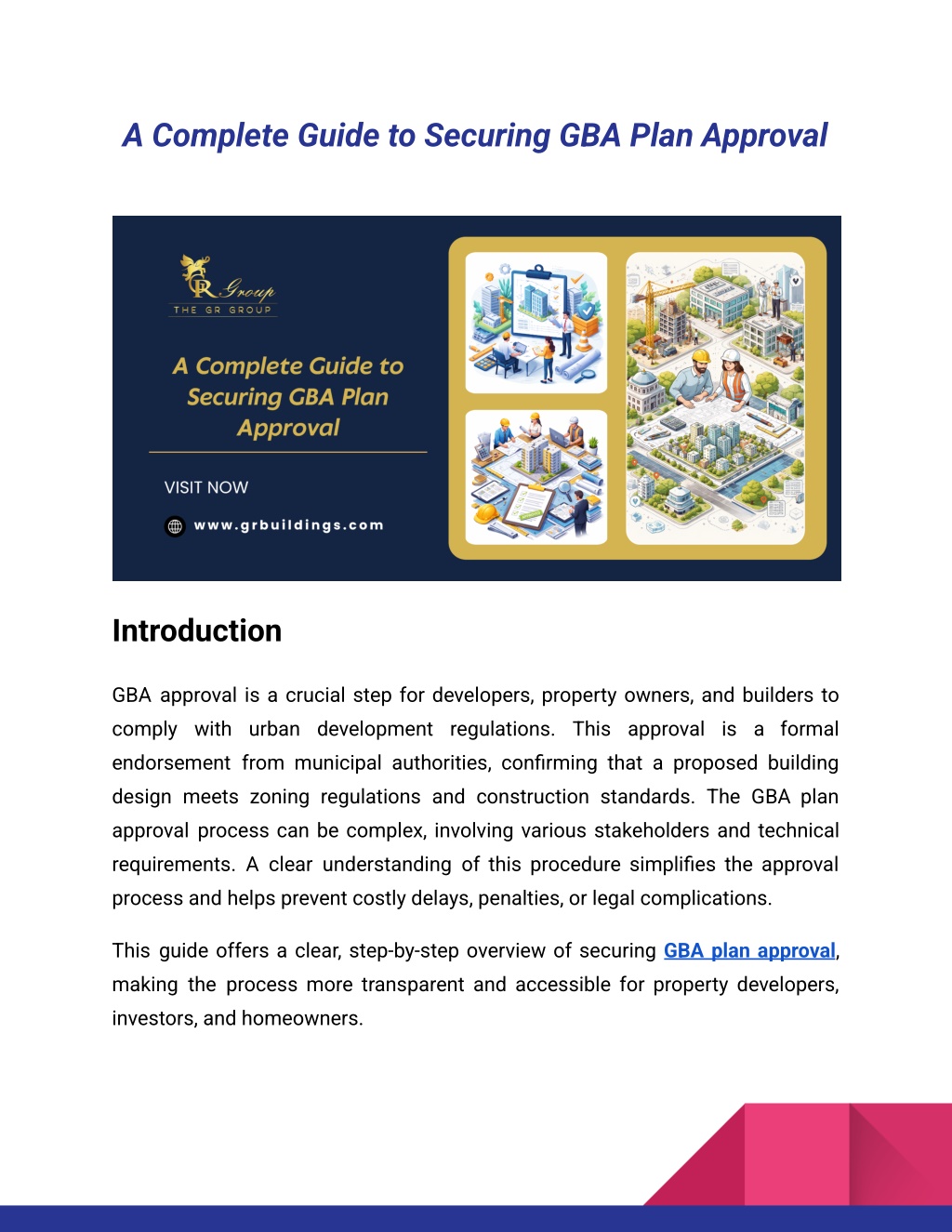 A Complete Guide to Securing GBA Plan Approval

GR Group
THE GR GROUP

A Complete Guide to Securing GBA Plan Approval

VISIT NOW

www.grbuildings.com

Introduction

GBA approval is a crucial step for developers, property owners, and builders to comply with urban development regulations. This approval is a formal endorsement from municipal authorities, confirming that a proposed building design meets zoning regulations and construction standards. The GBA plan approval process can be complex, involving various stakeholders and technical requirements. A clear understanding of this procedure simplifies the approval process and helps prevent costly delays, penalties, or legal complications.

This guide offers a clear, step-by-step overview of securing GBA plan approval, making the process more transparent and accessible for property developers, investors, and homeowners.